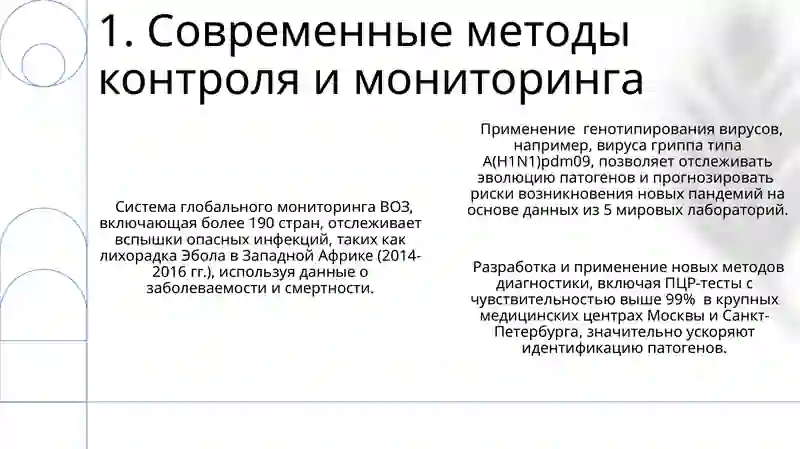 1. Современные методы контроля и мониторинга

Система глобального мониторинга ВОЗ, включающая более 190 стран, отслеживает вспышки опасных инфекций, таких как лихорадка Эбола в Западной Африке (2014-2016 гг.), используя данные о заболеваемости и смертности.

Применение генотипирования вирусов, например, вируса гриппа типа A(H1N1)pdm09, позволяет отслеживать эволюцию патогенов и прогнозировать риски возникновения новых пандемий на основе данных из 5 мировых лабораторий.

Разработка и применение новых методов диагностики, включая ПЦР-тесты с чувствительностью выше 99% в крупных медицинских центрах Москвы и Санкт-Петербурга, значительно ускоряют идентификацию патогенов.